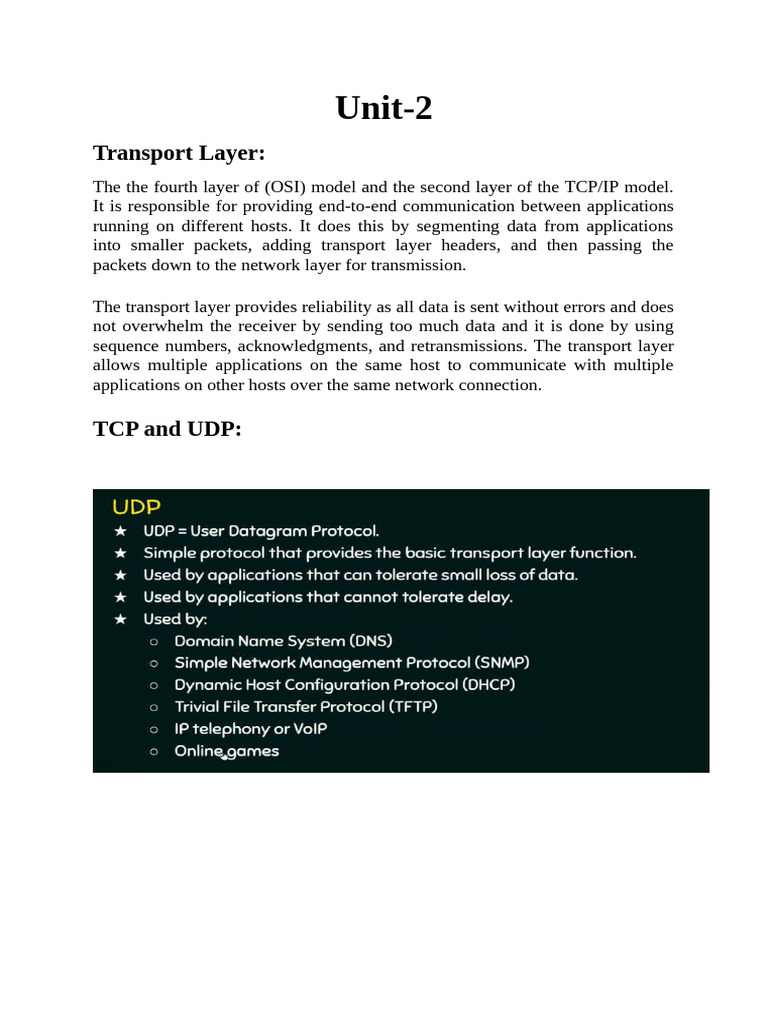 Unit-2

Transport Layer:

The the fourth layer of (OSI) model and the second layer of the TCP/IP model. It is responsible for providing end-to-end communication between applications running on different hosts. It does this by segmenting data from applications into smaller packets, adding transport layer headers, and then passing the packets down to the network layer for transmission.

The transport layer provides reliability as all data is sent without errors and does not overwhelm the receiver by sending too much data and it is done by using sequence numbers, acknowledgments, and retransmissions. The transport layer allows multiple applications on the same host to communicate with multiple applications on other hosts over the same network connection.

TCP and UDP:

UDP

★ UDP = User Datagram Protocol.
★ Simple protocol that provides the basic transport layer function.
★ Used by applications that can tolerate small loss of data.
★ Used by applications that cannot tolerate delay.
★ Used by:
○ Domain Name System (DNS)
○ Simple Network Management Protocol (SNMP)
○ Dynamic Host Configuration Protocol (DHCP)
○ Trivial File Transfer Protocol (TFTP)
○ IP telephony or VoIP
○ Online games